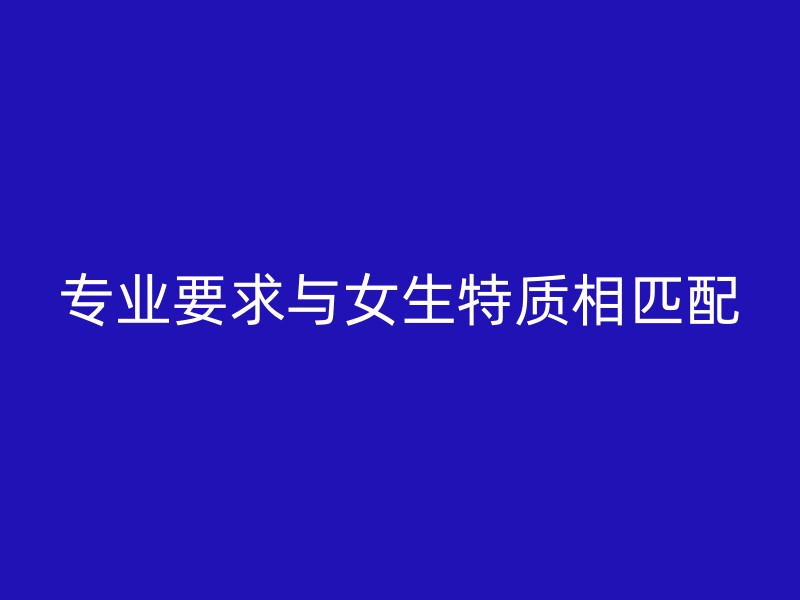 专业要求与女生特质相匹配